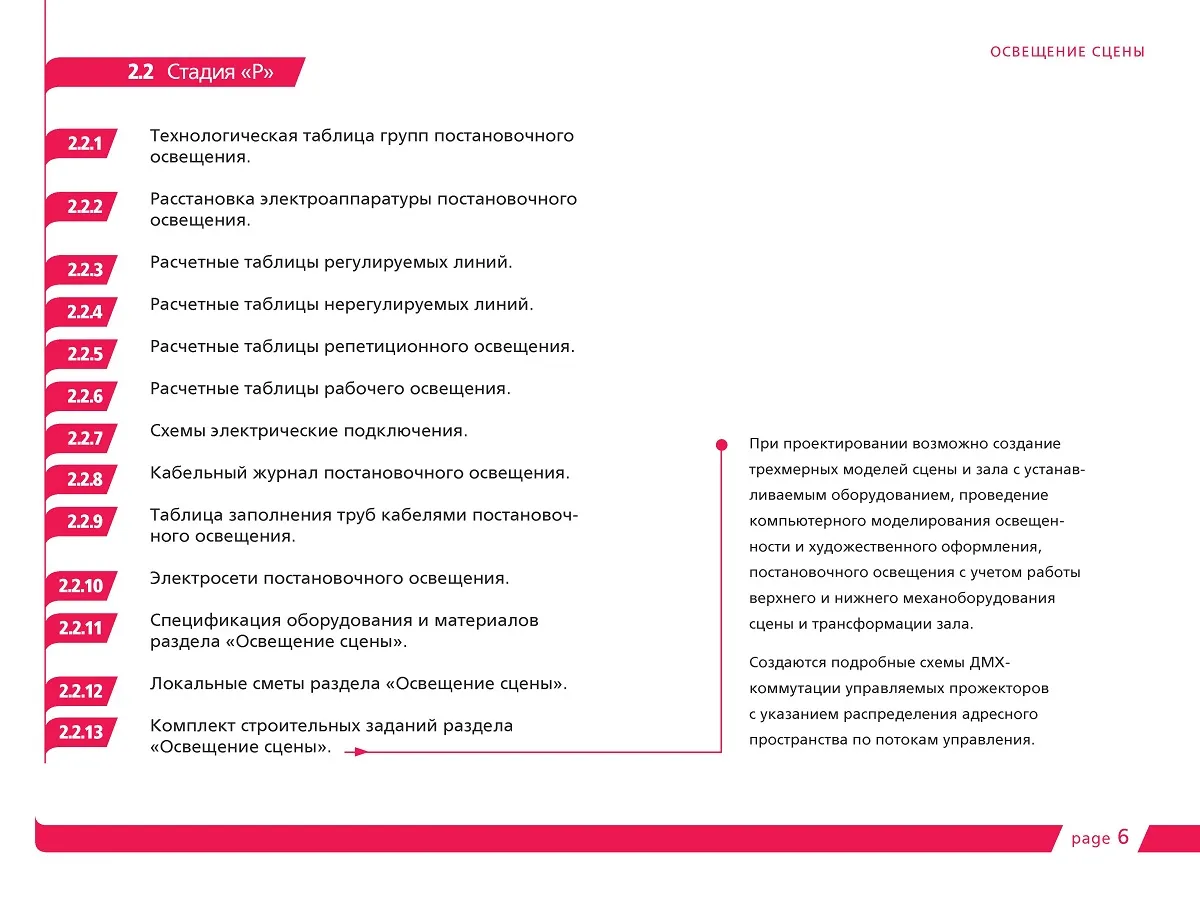 ОСВЕЩЕНИЕ СЦЕНЫ

2.2 Стадия «Р»

2.2.1 Технологическая таблица групп постановочного освещения.

2.2.2 Расстановка электроаппаратуры постановочного освещения.

2.2.3 Расчетные таблицы регулируемых линий.

2.2.4 Расчетные таблицы нерегулируемых линий.

2.2.5 Расчетные таблицы репетиционного освещения.

2.2.6 Расчетные таблицы рабочего освещения.

2.2.7 Схемы электрические подключения.

2.2.8 Кабельный журнал постановочного освещения.

2.2.9 Таблица заполнения труб кабелями постановочного освещения.

2.2.10 Электросети постановочного освещения.

2.2.11 Спецификация оборудования и материалов раздела «Освещение сцены».

2.2.12 Локальные сметы раздела «Освещение сцены».

2.2.13 Комплект строительных заданий раздела «Освещение сцены».

При проектировании возможно создание трехмерных моделей сцены и зала с устанавливаемым оборудованием, проведение компьютерного моделирования освещенности и художественного оформления, постановочного освещения с учетом работы верхнего и нижнего механооборудования сцены и трансформации зала.

Создаются подробные схемы ДМХ-коммутации управляемых прожекторов с указанием распределения адресного пространства по потокам управления.

page 6